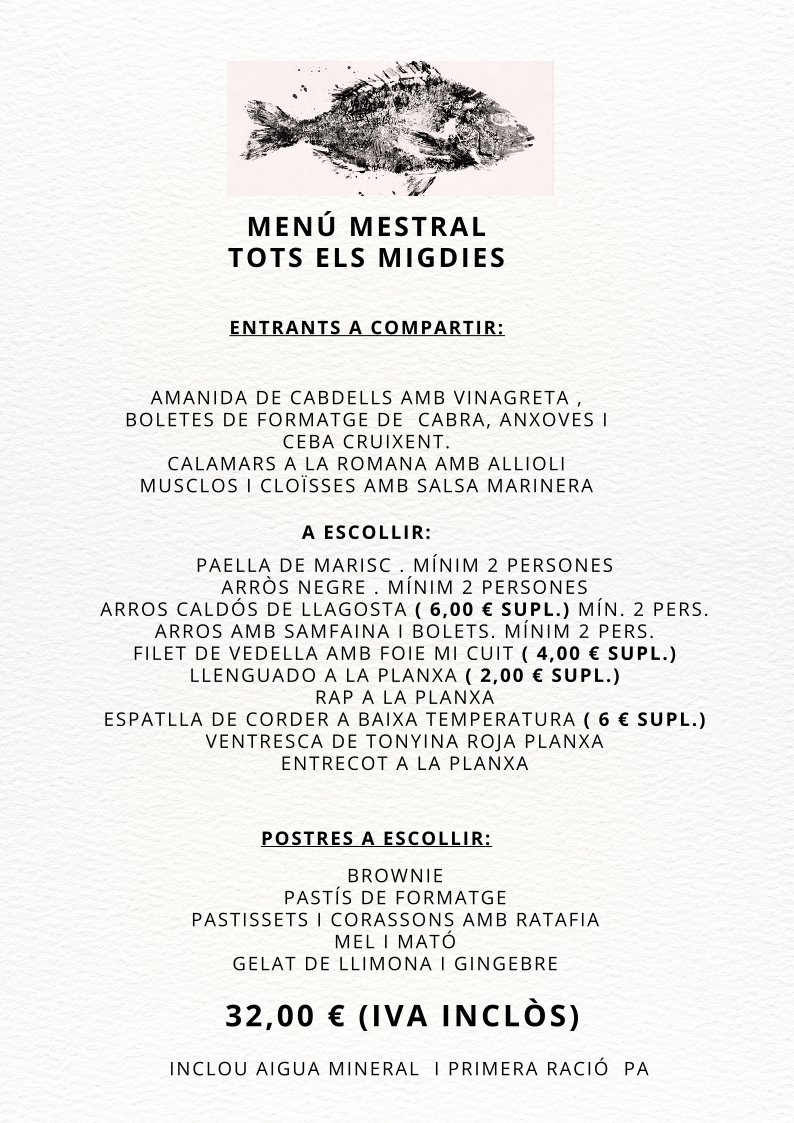 MENÚ MESTRAL
TOTS ELS MIGDIES

ENTRANTS A COMPARTIR:

AMANIDA DE CABDELLS AMB VINAGRETA ,
BOLETES DE FORMATGE DE CABRA, ANXOVES I CEBA CRUIXENT.
CALAMARS A LA ROMANA AMB ALLIOLI
MUSCLOS I CLOÏSSES AMB SALSA MARINERA

A ESCOLLIR:

PAELLA DE MARISC . MÍNIM 2 PERSONES
ARRÒS NEGRE . MÍNIM 2 PERSONES
ARROS CALDÓS DE LLAGOSTA ( 6,00 € SUPL.) MÍN. 2 PERS.
ARROS AMB SAMFAINA I BOLETS. MÍNIM 2 PERS.
FILET DE VEDELLA AMB FOIE MI CUIT ( 4,00 € SUPL.)
LLENGUADO A LA PLANXA ( 2,00 € SUPL.)
RAP A LA PLANXA
ESPATLLA DE CORDER A BAIXA TEMPERATURA ( 6 € SUPL.)
VENTRESCA DE TONYINA ROJA PLANXA
ENTRECOT A LA PLANXA

POSTRES A ESCOLLIR:

BROWNIE
PASTÍS DE FORMATGE
PASTISSETS I CORASSONS AMB RATAFIA
MEL I MATÓ
GELAT DE LLIMONA I GINGEBRE

32,00 € (IVA INCLÒS)

INCLOU AIGUA MINERAL I PRIMERA RACIÓ PA